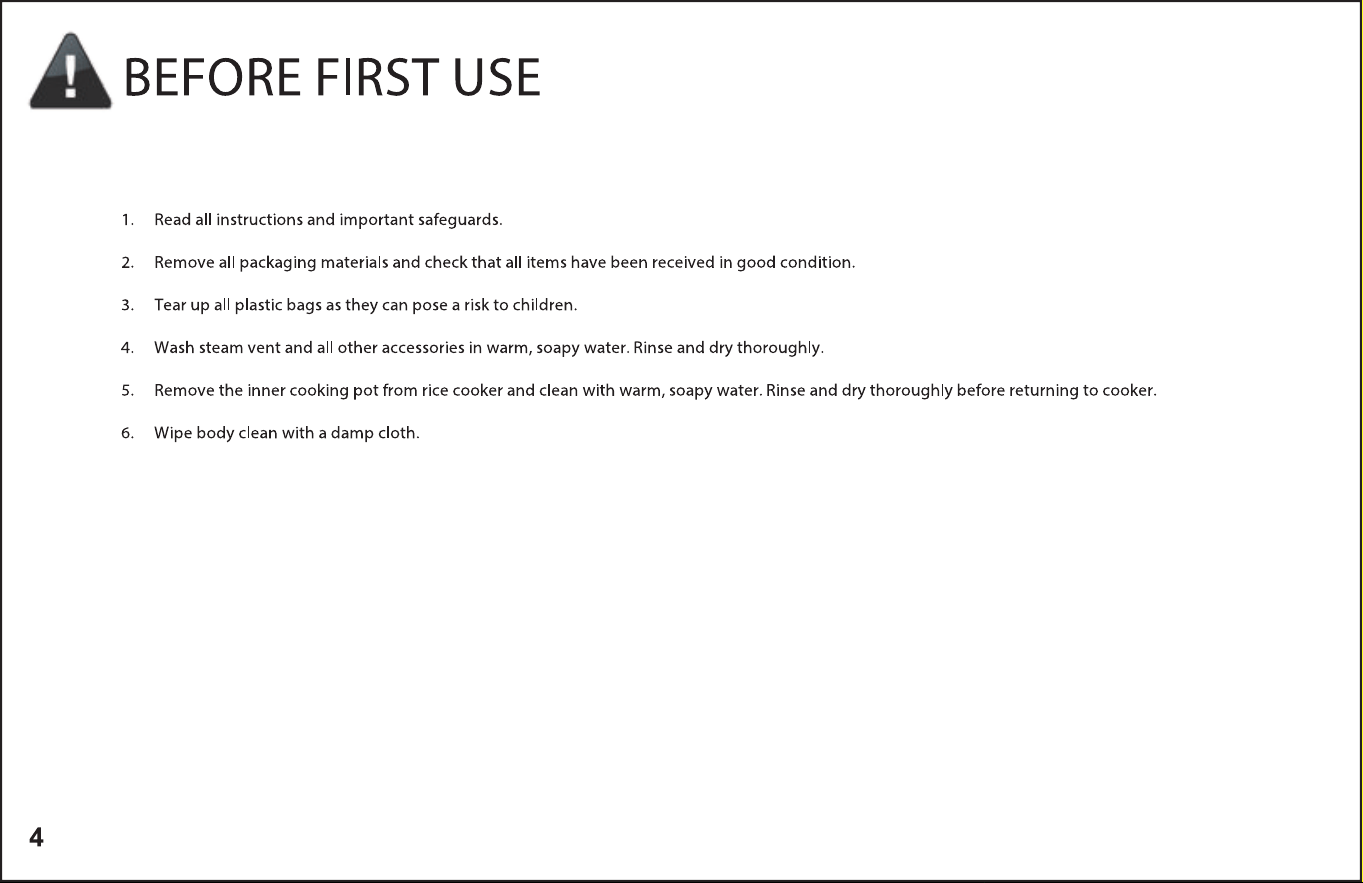 BEFORE FIRST USE

1. Read all instructions and important safeguards.

2. Remove all packaging materials and check that all items have been received in good condition.

3. Tear up all plastic bags as they can pose a risk to children.

4. Wash steam vent and all other accessories in warm, soapy water. Rinse and dry thoroughly.

5. Remove the inner cooking pot from rice cooker and clean with warm, soapy water. Rinse and dry thoroughly before returning to cooker.

6. Wipe body clean with a damp cloth.

4